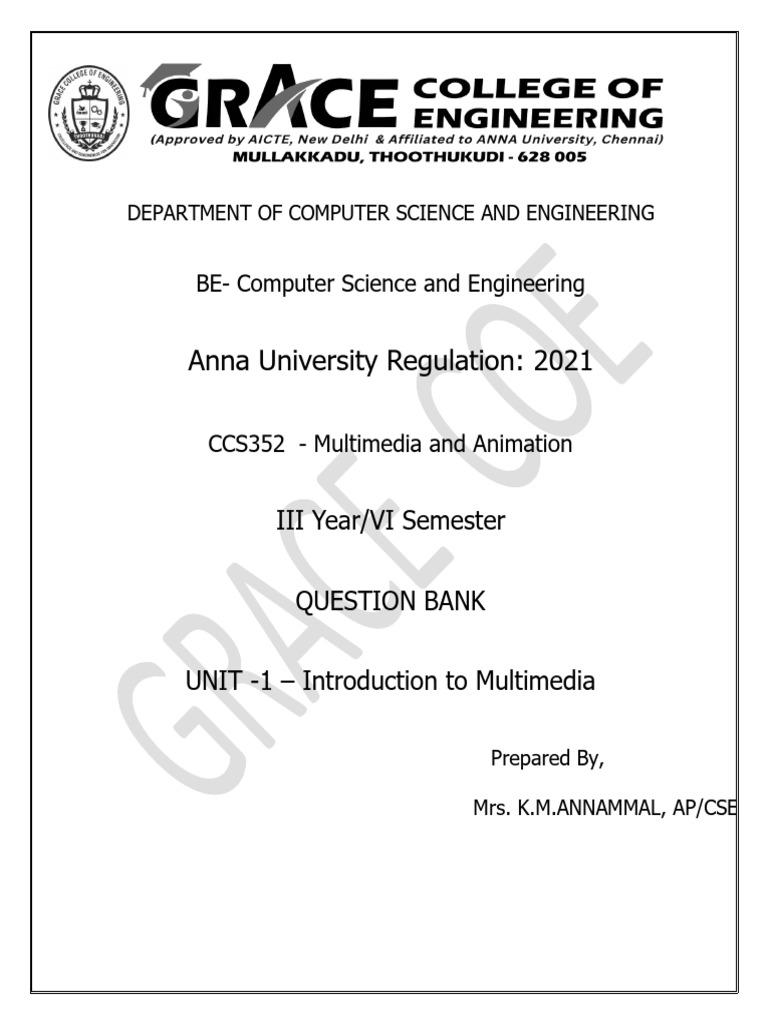 GRACE COLLEGE OF ENGINEERING
(Approved by AICTE, New Delhi & Affiliated to ANNA University, Chennai)
MULLAKKADU, THOOTHUKUDI - 628 005

DEPARTMENT OF COMPUTER SCIENCE AND ENGINEERING

BE- Computer Science and Engineering

Anna University Regulation: 2021

CCS352 - Multimedia and Animation

III Year/VI Semester

QUESTION BANK

UNIT -1 – Introduction to Multimedia

Prepared By,

Mrs. K.M.ANNAMMAL, AP/CSE

GRACE COE